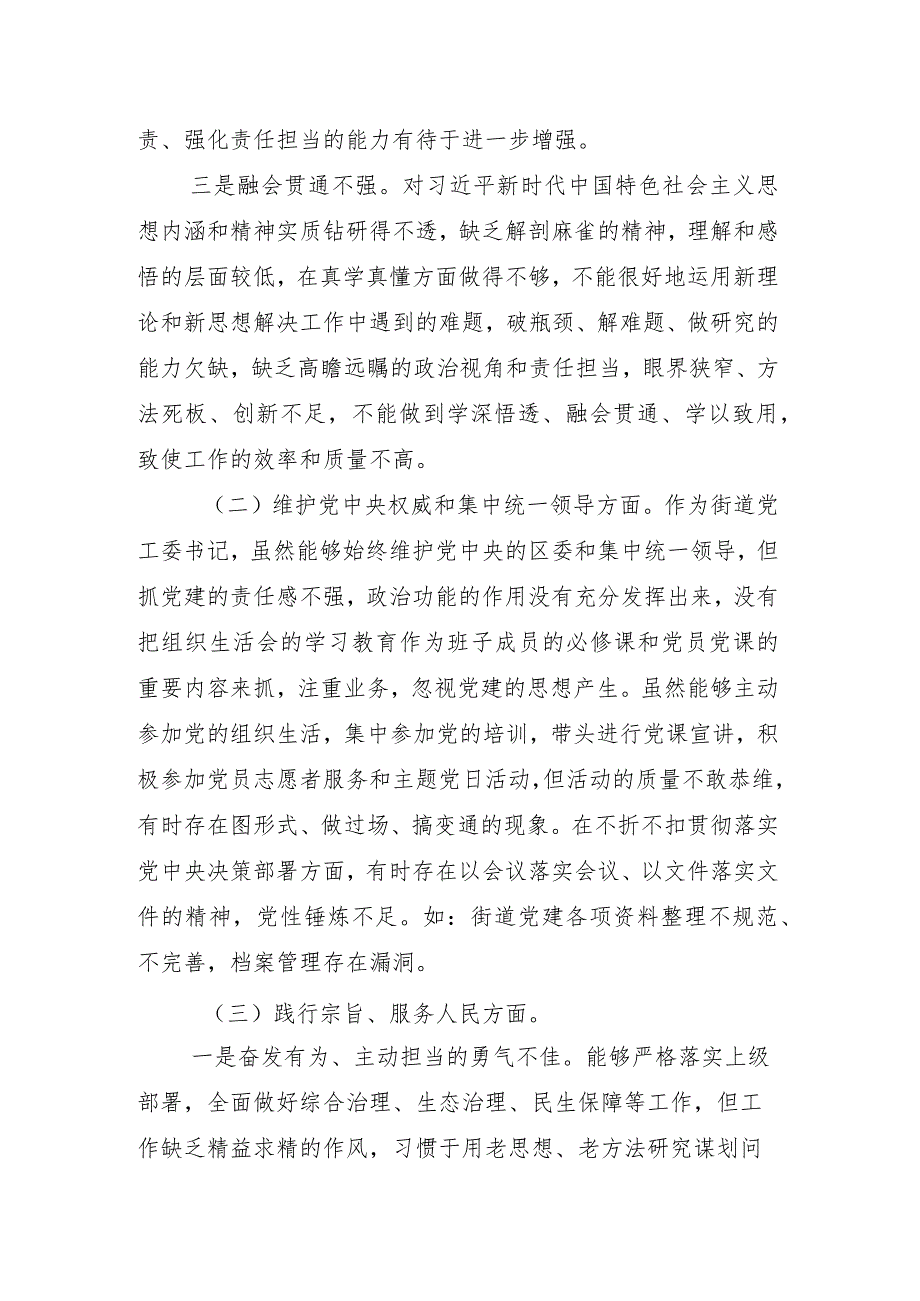 责、强化责任担当的能力有待于进一步增强。

三是融会贯通不强。对习近平新时代中国特色社会主义思想内涵和精神实质钻研得不透，缺乏解剖麻雀的精神，理解和感悟的层面较低，在真学真懂方面做得不够，不能很好地运用新理论和新思想解决工作中遇到的难题，破瓶颈、解难题、做研究的能力欠缺，缺乏高瞻远瞩的政治视角和责任担当，眼界狭窄、方法死板、创新不足，不能做到学深悟透、融会贯通、学以致用，致使工作的效率和质量不高。

（二）维护党中央权威和集中统一领导方面。作为街道党工委书记，虽然能够始终维护党中央的区委和集中统一领导，但抓党建的责任感不强，政治功能的作用没有充分发挥出来，没有把组织生活会的学习教育作为班子成员的必修课和党员党课的重要内容来抓，注重业务，忽视党建的思想产生。虽然能够主动参加党的组织生活，集中参加党的培训，带头进行党课宣讲，积极参加党员志愿者服务和主题党日活动,但活动的质量不敢恭维，有时存在图形式、做过场、搞变通的现象。在不折不扣贯彻落实党中央决策部署方面，有时存在以会议落实会议、以文件落实文件的精神，党性锤炼不足。如：街道党建各项资料整理不规范、不完善，档案管理存在漏洞。

（三）践行宗旨、服务人民方面。

一是奋发有为、主动担当的勇气不佳。能够严格落实上级部署，全面做好综合治理、生态治理、民生保障等工作，但工作缺乏精益求精的作风，习惯于用老思想、老方法研究谋划问